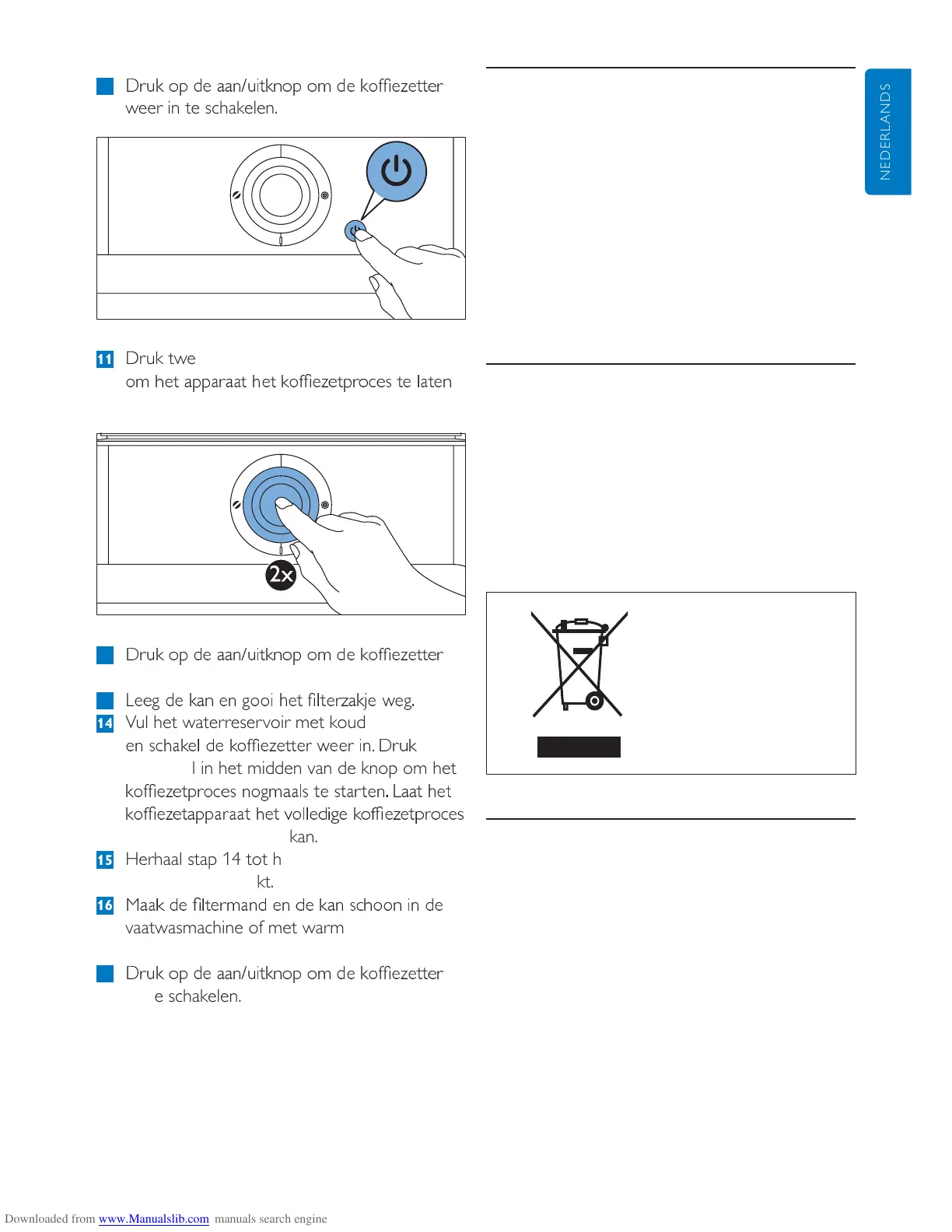 NEDERLANDS

Druk op de aan/uitknop om de koffiezetter weer in te schakelen.

11 Druk twe
om het apparaat het koffiezetproces te laten

2x

Druk op de aan/uitknop om de koffiezetter

Leeg de kan en gooi het filterzakje weg.

14 Vul het waterreservoir met koud en schakel de koffiezetter weer in. Druk l in het midden van de knop om het koffiezetproces nogmaals te starten. Laat het koffiezetapparaat het volledige koffiezetproces kan.

15 Herhaal stap 14 tot h kt.

16 Maak de filtermand en de kan schoon in de vaatwasmachine of met warm

Druk op de aan/uitknop om de koffiezetter e schakelen.

Downloaded from www.Manualslib.com manuals search engine